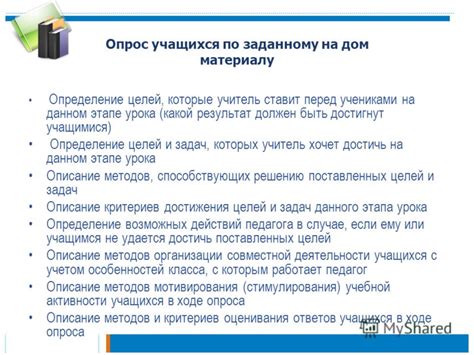 Опрос учащихся по заданному на дом материалу

• Определение целей, которые учитель ставит перед учениками на данном этапе урока (какой результат должен быть достигнут учащимися)
• Определение целей и задач, которых учитель хочет достичь на данном этапе урока
• Описание методов, способствующих решению поставленных целей и задач
• Описание критериев достижения целей и задач данного этапа урока
• Определение возможных действий педагога в случае, если ему или учащимся не удается достичь поставленных целей
• Описание методов организации совместной деятельности учащихся с учетом особенностей класса, с которым работает педагог
• Описание методов мотивирования (стимулирования) учебной активности учащихся в ходе опроса
• Описание методов и критериев оценивания ответов учащихся в ходе опроса

MyShared